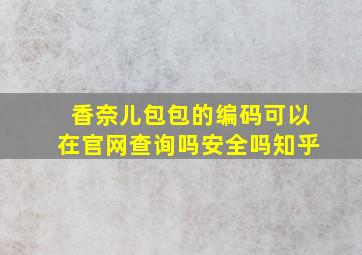 香奈儿包包的编码可以在官网查询吗安全吗知乎